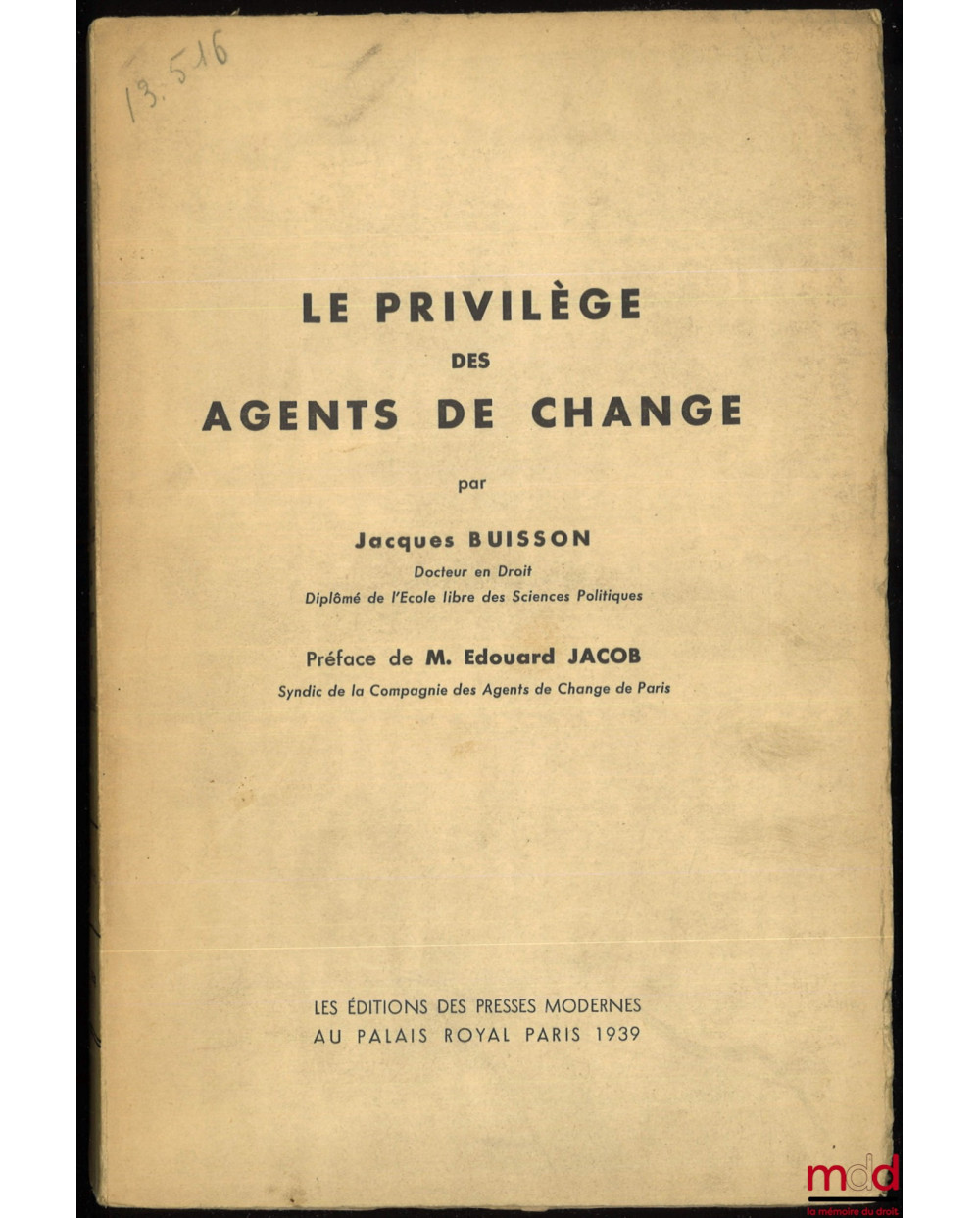 13.516

LE PRIVILÈGE
DES
AGENTS DE CHANGE

par

Jacques BUISSON
Docteur en Droit
Diplômé de l'Ecole libre des Sciences Politiques

Préface de M. Edouard JACOB
Syndic de la Compagnie des Agents de Change de Paris

LES ÉDITIONS DES PRESSES MODERNES
AU PALAIS ROYAL PARIS 1939

mdd
la mémoire du droit